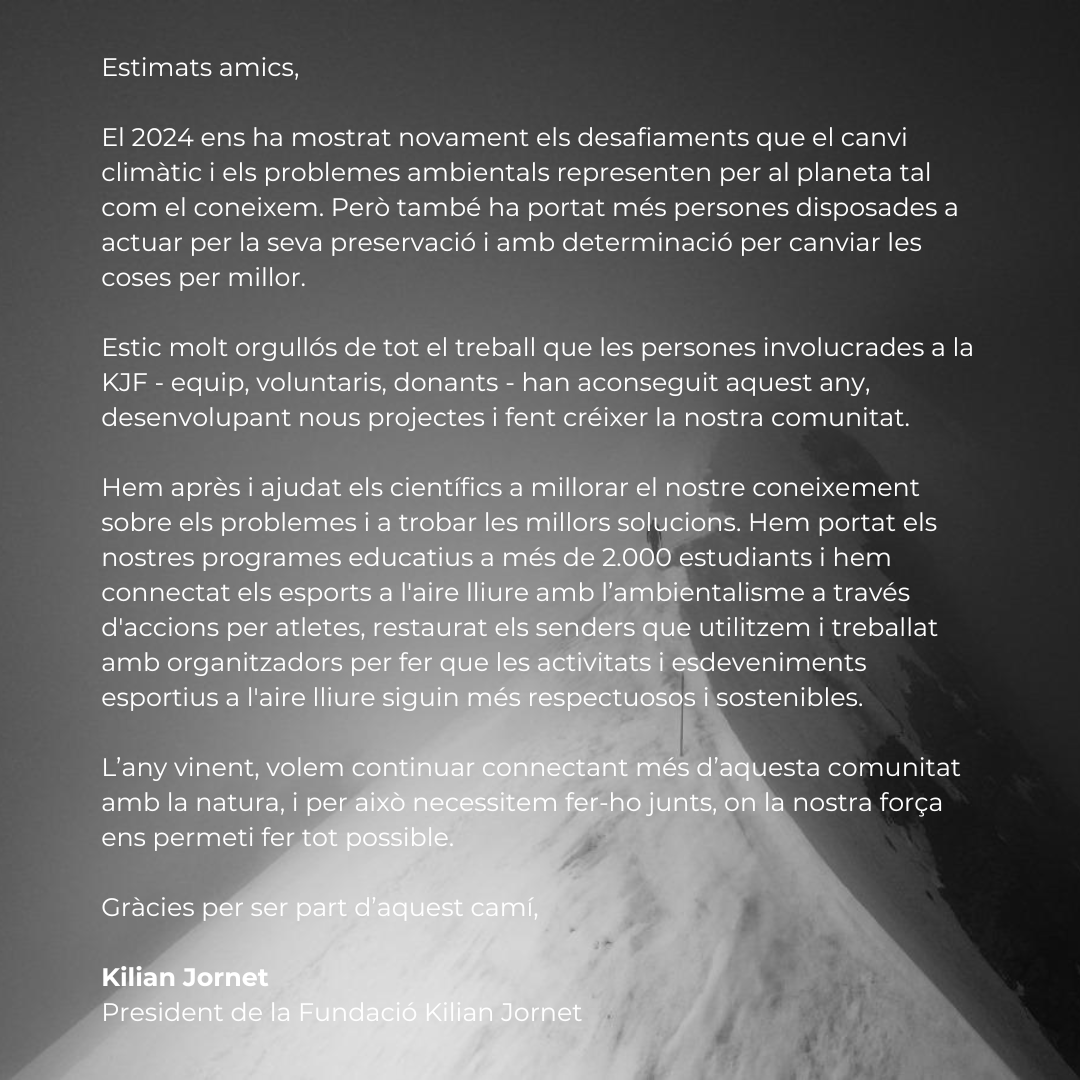 Estimats amics,

El 2024 ens ha mostrat novament els desafiaments que el canvi climàtic i els problemes ambientals representen per al planeta tal com el coneixem. Però també ha portat més persones disposades a actuar per la seva preservació i amb determinació per canviar les coses per millor.

Estic molt orgullós de tot el treball que les persones involucrades a la KJF - equip, voluntaris, donants - han aconseguit aquest any, desenvolupant nous projectes i fent créixer la nostra comunitat.

Hem après i ajudat els científics a millorar el nostre coneixement sobre els problemes i a trobar les millors solucions. Hem portat els nostres programes educatius a més de 2.000 estudiants i hem connectat els esports a l'aire lliure amb l’ambientalisme a través d'accions per atletes, restaurat els senders que utilitzem i treballat amb organitzadors per fer que les activitats i esdeveniments esportius a l'aire lliure siguin més respectuosos i sostenibles.

L’any vinent, volem continuar connectant més d’aquesta comunitat amb la natura, i per això necessitem fer-ho junts, on la nostra força ens permeti fer tot possible.

Gràcies per ser part d’aquest camí,

Kilian Jornet
President de la Fundació Kilian Jornet